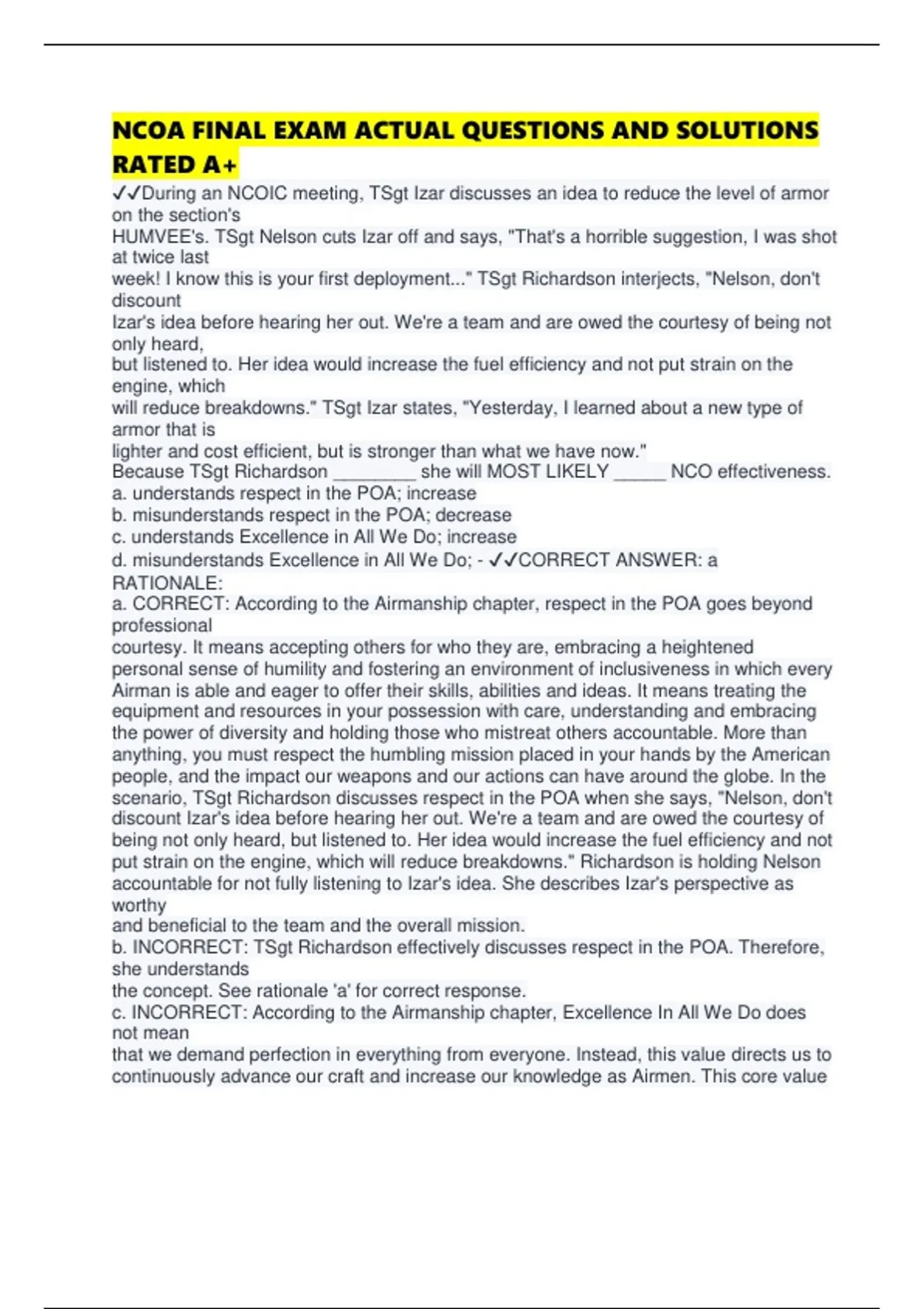 NCOA FINAL EXAM ACTUAL QUESTIONS AND SOLUTIONS RATED A+

✓✓During an NCOIC meeting, TSgt Izar discusses an idea to reduce the level of armor on the section's HUMVEE's. TSgt Nelson cuts Izar off and says, "That's a horrible suggestion, I was shot at twice last week! I know this is your first deployment..." TSgt Richardson interjects, "Nelson, don't discount Izar's idea before hearing her out. We're a team and are owed the courtesy of being not only heard, but listened to. Her idea would increase the fuel efficiency and not put strain on the engine, which will reduce breakdowns." TSgt Izar states, "Yesterday, I learned about a new type of armor that is lighter and cost efficient, but is stronger than what we have now."
Because TSgt Richardson ________ she will MOST LIKELY _____ NCO effectiveness.
a. understands respect in the POA; increase
b. misunderstands respect in the POA; decrease
c. understands Excellence in All We Do; increase
d. misunderstands Excellence in All We Do; - ✓✓CORRECT ANSWER: a
RATIONALE:
a. CORRECT: According to the Airmanship chapter, respect in the POA goes beyond professional courtesy. It means accepting others for who they are, embracing a heightened personal sense of humility and fostering an environment of inclusiveness in which every Airman is able and eager to offer their skills, abilities and ideas. It means treating the equipment and resources in your possession with care, understanding and embracing the power of diversity and holding those who mistreat others accountable. More than anything, you must respect the humbling mission placed in your hands by the American people, and the impact our weapons and our actions can have around the globe. In the scenario, TSgt Richardson discusses respect in the POA when she says, "Nelson, don't discount Izar's idea before hearing her out. We're a team and are owed the courtesy of being not only heard, but listened to. Her idea would increase the fuel efficiency and not put strain on the engine, which will reduce breakdowns." Richardson is holding Nelson accountable for not fully listening to Izar's idea. She describes Izar's perspective as worthy and beneficial to the team and the overall mission.
b. INCORRECT: TSgt Richardson effectively discusses respect in the POA. Therefore, she understands the concept. See rationale 'a' for correct response.
c. INCORRECT: According to the Airmanship chapter, Excellence In All We Do does not mean that we demand perfection in everything from everyone. Instead, this value directs us to continuously advance our craft and increase our knowledge as Airmen. This core value